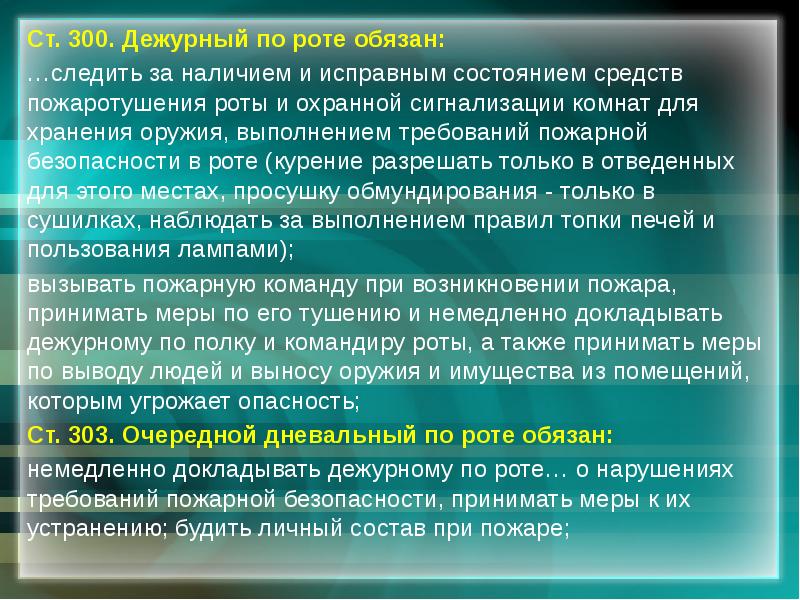 Ст. 300. Дежурный по роте обязан:

…следить за наличием и исправным состоянием средств пожаротушения роты и охранной сигнализации комнат для хранения оружия, выполнением требований пожарной безопасности в роте (курение разрешать только в отведенных для этого местах, просушку обмундирования - только в сушилках, наблюдать за выполнением правил топки печей и пользования лампами);

вызывать пожарную команду при возникновении пожара, принимать меры по его тушению и немедленно докладывать дежурному по полку и командиру роты, а также принимать меры по выводу людей и выносу оружия и имущества из помещений, которым угрожает опасность;

Ст. 303. Очередной дневальный по роте обязан:

немедленно докладывать дежурному по роте… о нарушениях требований пожарной безопасности, принимать меры к их устранению; будить личный состав при пожаре;